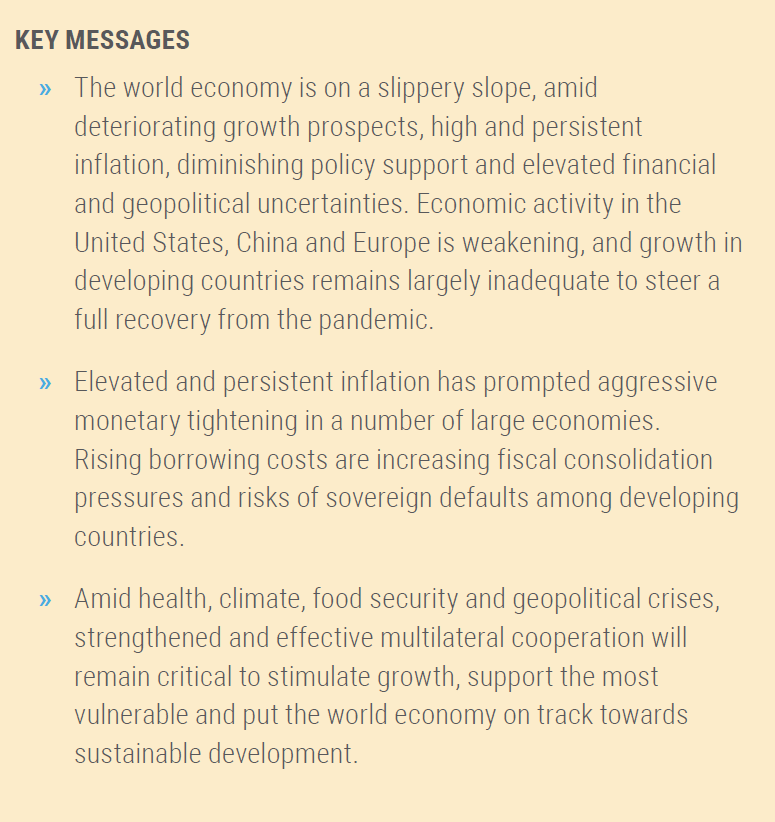 KEY MESSAGES

» The world economy is on a slippery slope, amid deteriorating growth prospects, high and persistent inflation, diminishing policy support and elevated financial and geopolitical uncertainties. Economic activity in the United States, China and Europe is weakening, and growth in developing countries remains largely inadequate to steer a full recovery from the pandemic.

» Elevated and persistent inflation has prompted aggressive monetary tightening in a number of large economies. Rising borrowing costs are increasing fiscal consolidation pressures and risks of sovereign defaults among developing countries.

» Amid health, climate, food security and geopolitical crises, strengthened and effective multilateral cooperation will remain critical to stimulate growth, support the most vulnerable and put the world economy on track towards sustainable development.